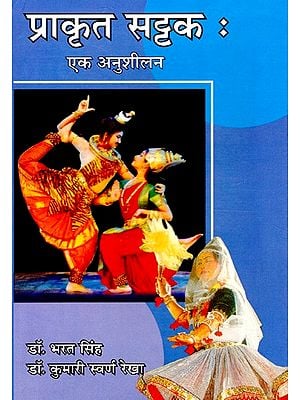 प्राकृत सट्टक :
एक अनुशीलन

डॉ. भरत सिंह
डॉ. कुमारी स्वर्ण रेखा